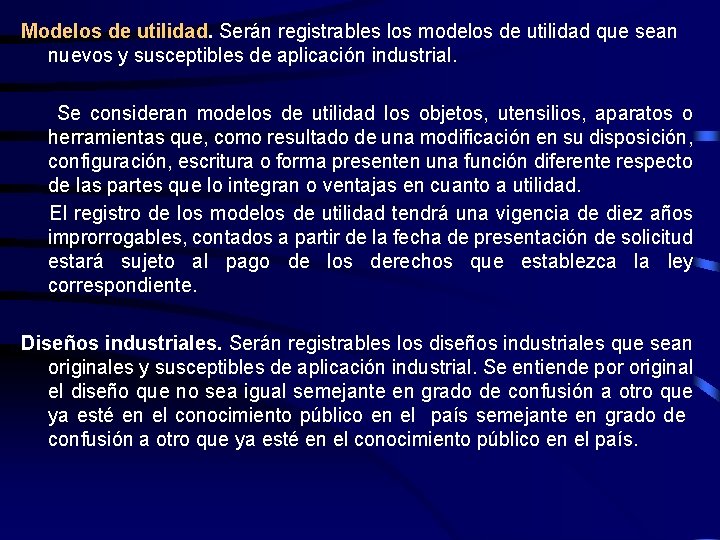 Modelos de utilidad. Serán registrables los modelos de utilidad que sean nuevos y susceptibles de aplicación industrial.

Se consideran modelos de utilidad los objetos, utensilios, aparatos o herramientas que, como resultado de una modificación en su disposición, configuración, escritura o forma presenten una función diferente respecto de las partes que lo integran o ventajas en cuanto a utilidad.

El registro de los modelos de utilidad tendrá una vigencia de diez años improrrogables, contados a partir de la fecha de presentación de solicitud estará sujeto al pago de los derechos que establezca la ley correspondiente.

Diseños industriales. Serán registrables los diseños industriales que sean originales y susceptibles de aplicación industrial. Se entiende por original el diseño que no sea igual semejante en grado de confusión a otro que ya esté en el conocimiento público en el país semejante en grado de confusión a otro que ya esté en el conocimiento público en el país.